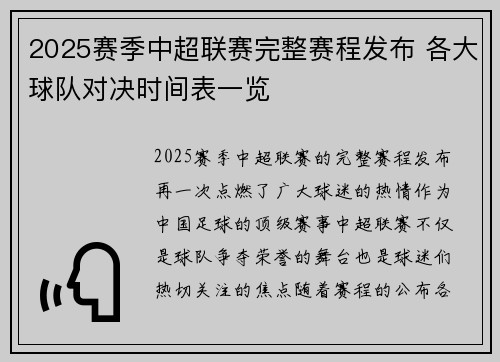 2025赛季中超联赛完整赛程发布 各大球队对决时间表一览

2025赛季中超联赛的完整赛程发布再一次点燃了广大球迷的热情作为中国足球的顶级赛事中超联赛不仅是球队争夺荣誉的舞台也是球迷们热切关注的焦点随着赛程的公布各